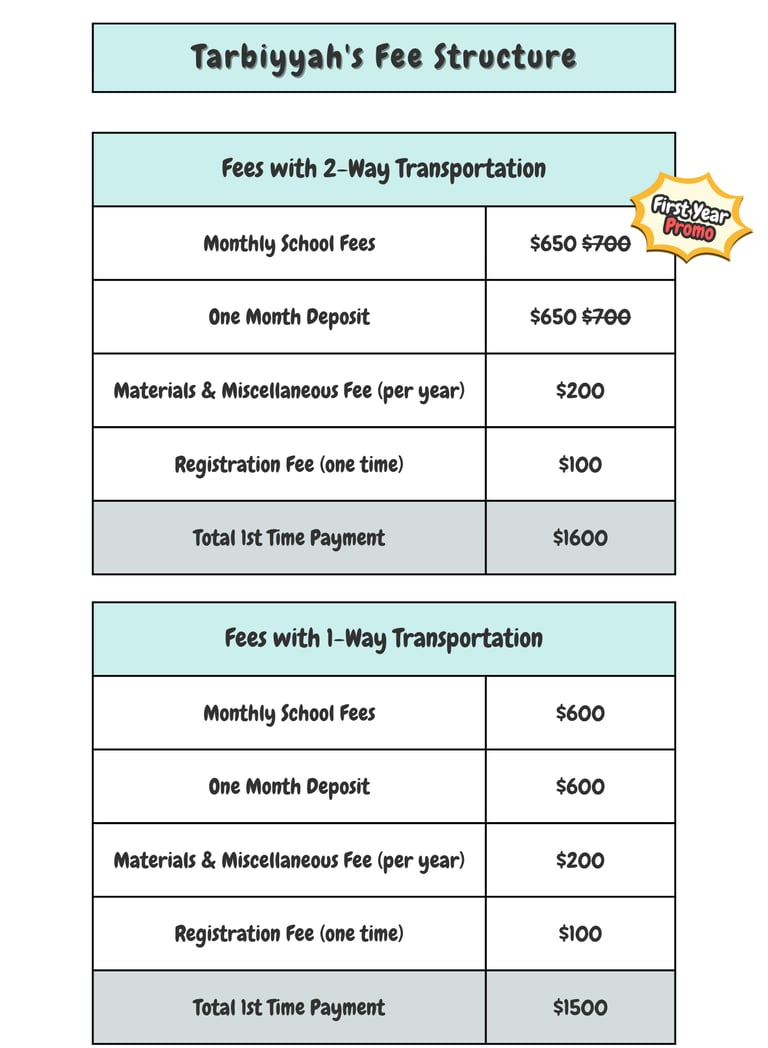 Tarbiyyah's Fee Structure

| Fees with 2-Way Transportation | |
|---|---|
| Monthly School Fees | \$650 ~~\$700~~ |
| One Month Deposit | \$650 ~~\$700~~ |
| Materials & Miscellaneous Fee (per year) | \$200 |
| Registration Fee (one time) | \$100 |
| Total 1st Time Payment | \$1600 |

First Year Promo

| Fees with 1-Way Transportation | |
|---|---|
| Monthly School Fees | \$600 |
| One Month Deposit | \$600 |
| Materials & Miscellaneous Fee (per year) | \$200 |
| Registration Fee (one time) | \$100 |
| Total 1st Time Payment | \$1500 |